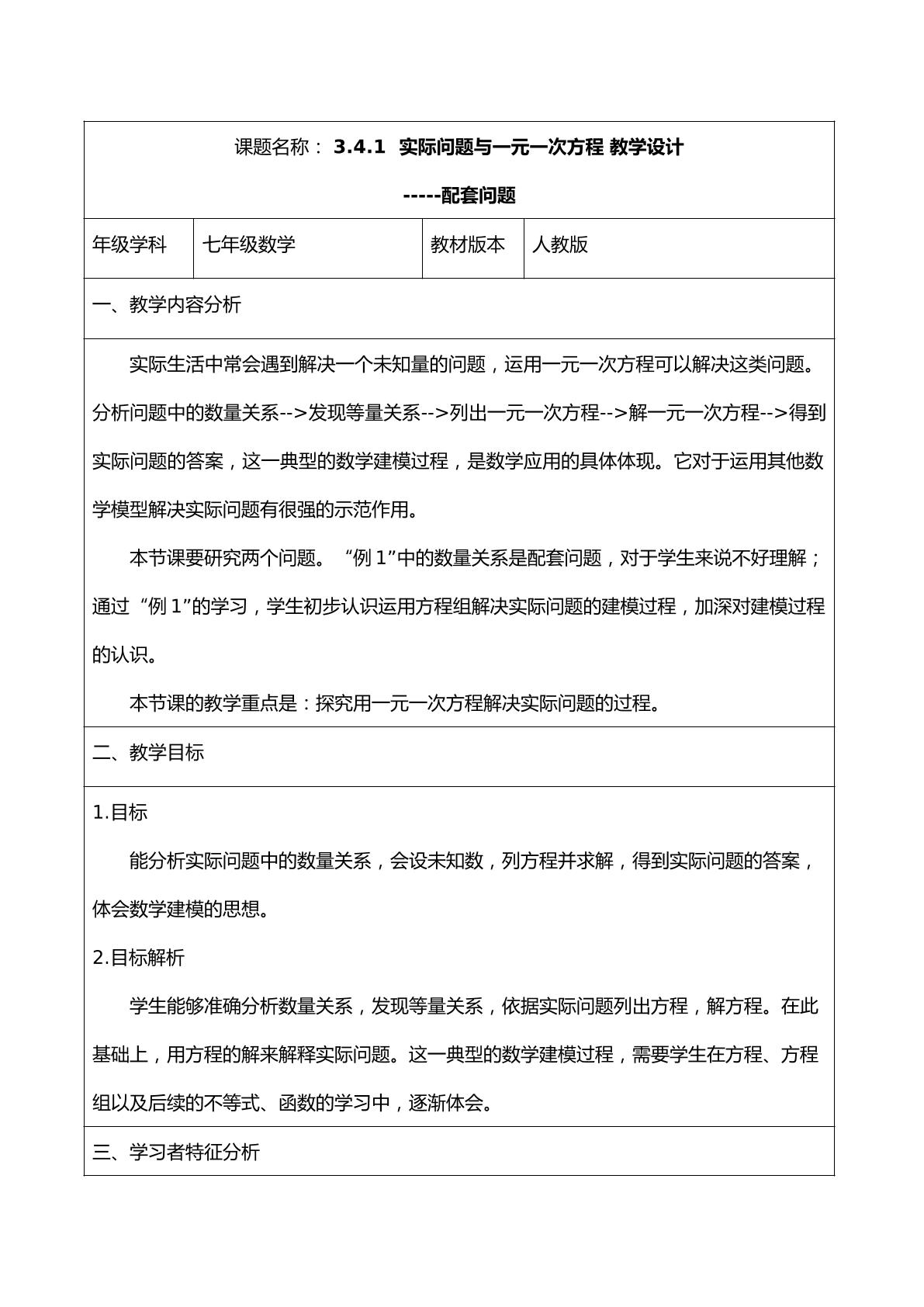 课题名称：3.4.1 实际问题与一元一次方程 教学设计

-----配套问题

年级学科 七年级数学 教材版本 人教版

一、教学内容分析

实际生活中常会遇到解决一个未知量的问题，运用一元一次方程可以解决这类问题。分析问题中的数量关系-->发现等量关系-->列出一元一次方程-->解一元一次方程-->得到实际问题的答案，这一典型的数学建模过程，是数学应用的具体体现。它对于运用其他数学模型解决实际问题有很强的示范作用。

本节课要研究两个问题。“例1”中的数量关系是配套问题，对于学生来说不好理解；通过“例1”的学习，学生初步认识运用方程组解决实际问题的建模过程，加深对建模过程的认识。

本节课的教学重点是：探究用一元一次方程解决实际问题的过程。

二、教学目标

1.目标

能分析实际问题中的数量关系，会设未知数，列方程并求解，得到实际问题的答案，体会数学建模的思想。

2.目标解析

学生能够准确分析数量关系，发现等量关系，依据实际问题列出方程，解方程。在此基础上，用方程的解来解释实际问题。这一典型的数学建模过程，需要学生在方程、方程组以及后续的不等式、函数的学习中，逐渐体会。

三、学习者特征分析